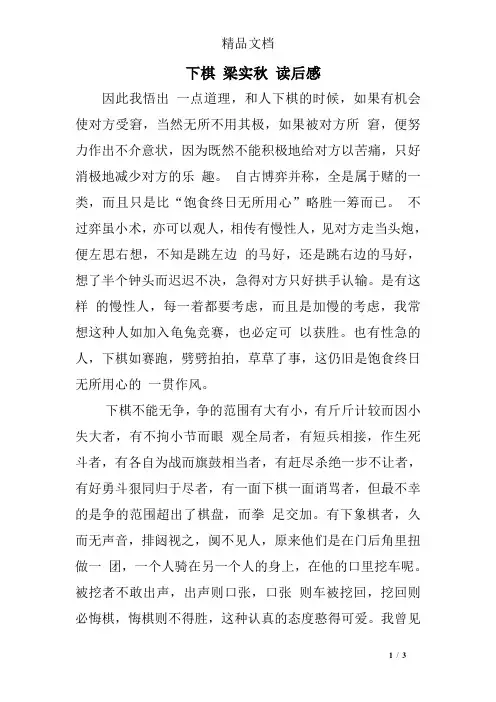 精品文档

下棋 梁实秋 读后感

因此我悟出 一点道理，和人下棋的时候，如果有机会使对方受窘，当然无所不用其极，如果被对方所 窘，便努力作出不介意状，因为既然不能积极地给对方以苦痛，只好消极地减少对方的乐 趣。 自古博弈并称，全是属于赌的一类，而且只是比“饱食终日无所用心”略胜一筹而已。 不过弈虽小术，亦可以观人，相传有慢性人，见对方走当头炮，便左思右想，不知是跳左边 的马好，还是跳右边的马好，想了半个钟头而迟迟不决，急得对方只好拱手认输。是有这样 的慢性人，每一着都要考虑，而且是加慢的考虑，我常想这种人如加入龟兔竞赛，也必定可 以获胜。也有性急的人，下棋如赛跑，劈劈拍拍，草草了事，这仍旧是饱食终日无所用心的 一贯作风。

下棋不能无争，争的范围有大有小，有斤斤计较而因小失大者，有不拘小节而眼 观全局者，有短兵相接，作生死斗者，有各自为战而旗鼓相当者，有赶尽杀绝一步不让者，有好勇斗狠同归于尽者，有一面下棋一面诮骂者，但最不幸的是争的范围超出了棋盘，而拳 足交加。有下象棋者，久而无声音，排闼视之，阒不见人，原来他们是在门后角里扭做一 团，一个人骑在另一个人的身上，在他的口里挖车呢。被挖者不敢出声，出声则口张，口张 则车被挖回，挖回则必悔棋，悔棋则不得胜，这种认真的态度憨得可爱。我曾见

1 / 3